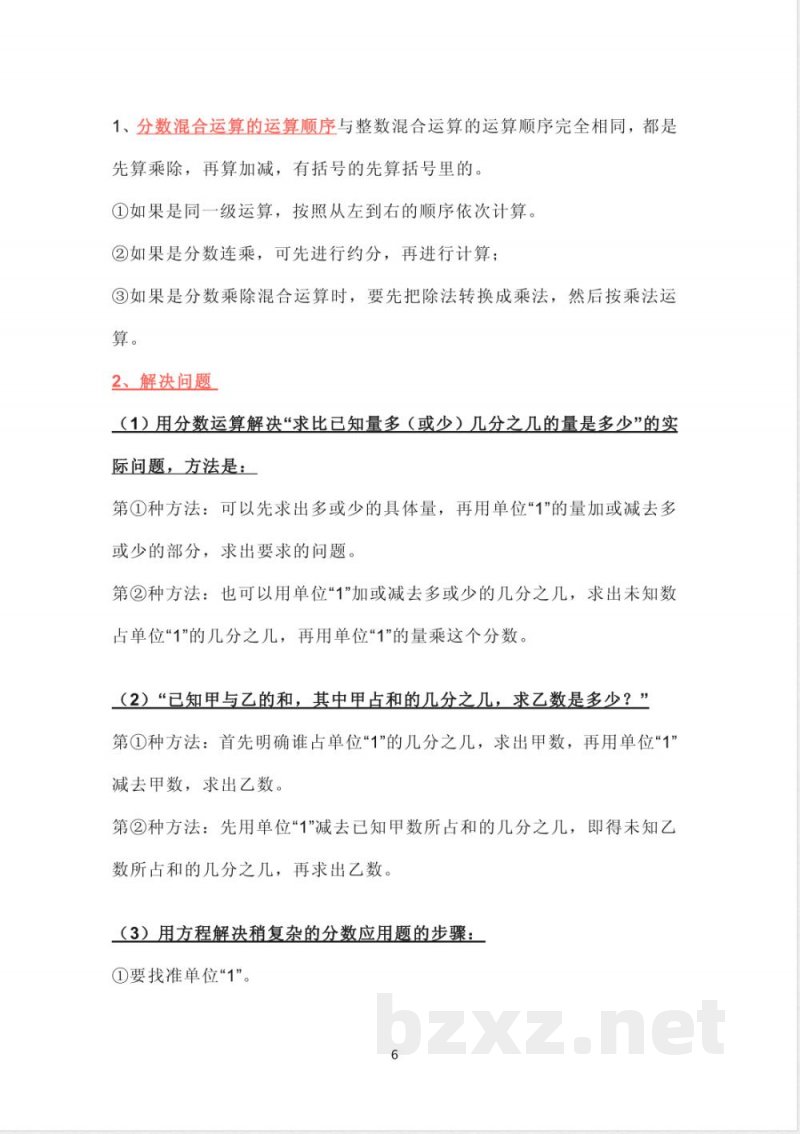 1、分数混合运算的运算顺序与整数混合运算的运算顺序完全相同，都是先算乘除，再算加减，有括号的先算括号里的。

①如果是同一级运算，按照从左到右的顺序依次计算。

②如果是分数连乘，可先进行约分，再进行计算；

③如果是分数乘除混合运算时，要先把除法转换成乘法，然后按乘法运算。

2、解决问题

（1）用分数运算解决“求比已知量多（或少）几分之几的量是多少”的实际问题，方法是：

第①种方法：可以先求出多或少的具体量，再用单位“1”的量加或减去多或少的部分，求出要求的问题。

第②种方法：也可以用单位“1”加或减去多或少的几分之几，求出未知数占单位“1”的几分之几，再用单位“1”的量乘这个分数。

（2）“已知甲与乙的和，其中甲占和的几分之几，求乙数是多少？”

第①种方法：首先明确谁占单位“1”的几分之几，求出甲数，再用单位“1”减去甲数，求出乙数。

第②种方法：先用单位“1”减去已知甲数所占和的几分之几，即得未知乙数所占和的几分之几，再求出乙数。

（3）用方程解决稍复杂的分数应用题的步骤：

①要找准单位“1”。

6

bzxz.net